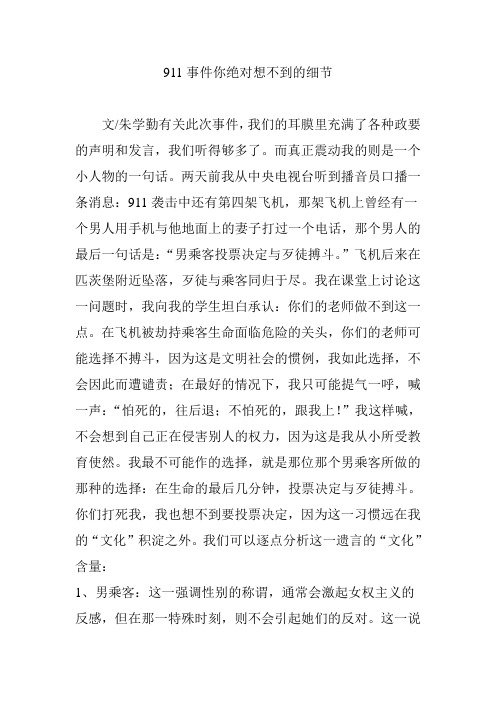 911 事件你绝对想不到的细节

文/朱学勤有关此次事件，我们的耳膜里充满了各种政要的声明和发言，我们听得够多了。而真正震动我的则是一个小人物的一句话。两天前我从中央电视台听到播音员口播一条消息：911 袭击中还有第四架飞机，那架飞机上曾经有一个男人用手机与他地面上的妻子打过一个电话，那个男人的最后一句话是：“男乘客投票决定与歹徒搏斗。”飞机后来在匹茨堡附近坠落，歹徒与乘客同归于尽。我在课堂上讨论这一问题时，我向我的学生坦白承认：你们的老师做不到这一点。在飞机被劫持乘客生命面临危险的关头，你们的老师可能选择不搏斗，因为这是文明社会的惯例，我如此选择，不会因此而遭谴责；在最好的情况下，我只可能提气一呼，喊一声：“怕死的，往后退；不怕死的，跟我上！”我这样喊，不会想到自己正在侵害别人的权力，因为这是我从小所受教育使然。我最不可能作的选择，就是那位那个男乘客所做的那种的选择：在生命的最后几分钟，投票决定与歹徒搏斗。你们打死我，我也想不到要投票决定，因为这一习惯远在我的“文化”积淀之外。我们可以逐点分析这一遗言的“文化”含量：

1、男乘客：这一强调性别的称谓，通常会激起女权主义的反感，但在那一特殊时刻，则不会引起她们的反对。这一说